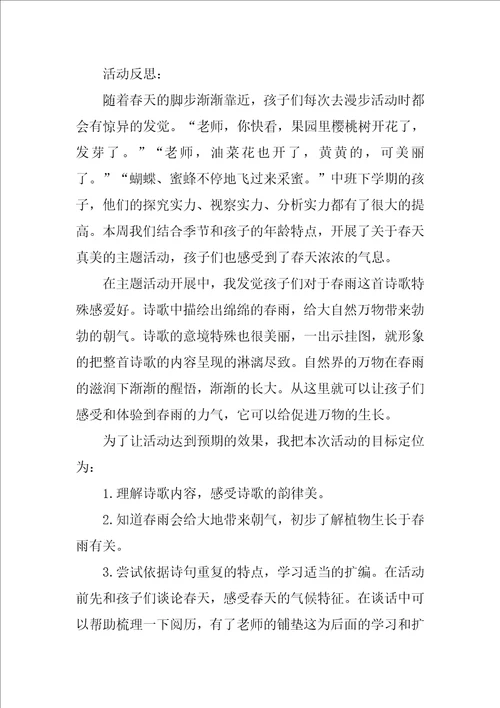 活动反思：

随着春天的脚步渐渐靠近，孩子们每次去漫步活动时都会有惊异的发觉。“老师，你快看，果园里樱桃树开花了，发芽了。”“老师，油菜花也开了，黄黄的，可美丽了。”“蝴蝶、蜜蜂不停地飞过来采蜜。”中班下学期的孩子，他们的探究实力、视察实力、分析实力都有了很大的提高。本周我们结合季节和孩子的年龄特点，开展了关于春天真美的主题活动，孩子们也感受到了春天浓浓的气息。

在主题活动开展中，我发觉孩子们对于春雨这首诗歌特殊感爱好。诗歌中描绘出绵绵的春雨，给大自然万物带来勃勃的朝气。诗歌的意境特殊也很美丽，一出示挂图，就形象的把整首诗歌的内容呈现的淋漓尽致。自然界的万物在春雨的滋润下渐渐的醒悟，渐渐的长大。从这里就可以让孩子们感受和体验到春雨的力气，它可以给促进万物的生长。

为了让活动达到预期的效果，我把本次活动的目标定位为：

1.理解诗歌内容，感受诗歌的韵律美。

2.知道春雨会给大地带来朝气，初步了解植物生长于春雨有关。

3.尝试依据诗句重复的特点，学习适当的扩编。在活动前先和孩子们谈论春天，感受春天的气候特征。在谈话中可以帮助梳理一下阅历，有了老师的铺垫这为后面的学习和扩